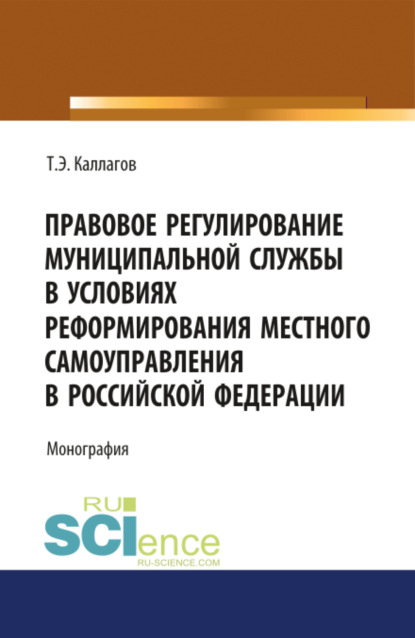 Т.Э. Каллагов

ПРАВОВОЕ РЕГУЛИРОВАНИЕ МУНИЦИПАЛЬНОЙ СЛУЖБЫ В УСЛОВИЯХ РЕФОРМИРОВАНИЯ МЕСТНОГО САМОУПРАВЛЕНИЯ В РОССИЙСКОЙ ФЕДЕРАЦИИ

Монография

RU SCIence
RU-SCIENCE.COM